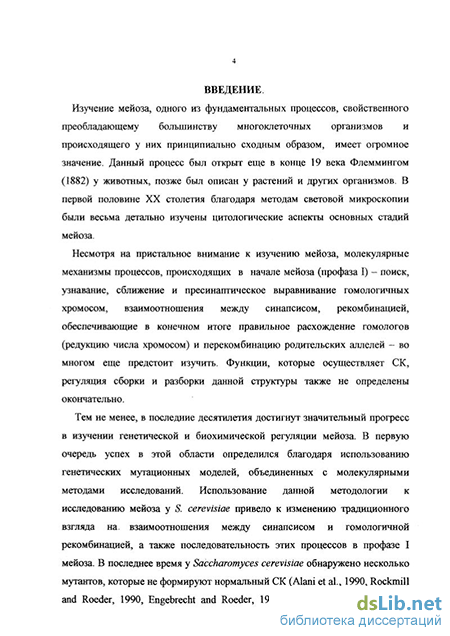 4

ВВЕДЕНИЕ.

Изучение мейоза, одного из фундаментальных процессов, свойственного преобладающему большинству многоклеточных организмов и происходящего у них принципиально сходным образом, имеет огромное значение. Данный процесс был открыт еще в конце 19 века Флеммингом (1882) у животных, позже был описан у растений и других организмов. В первой половине XX столетия благодаря методам световой микроскопии были весьма детально изучены цитологические аспекты основных стадий мейоза.

Несмотря на пристальное внимание к изучению мейоза, молекулярные механизмы процессов, происходящих в начале мейоза (профаза I) – поиск, узнавание, сближение и пресинаптическое выравнивание гомологичных хромосом, взаимоотношения между синапсисом, рекомбинацией, обеспечивающие в конечном итоге правильное расхождение гомологов (редукцию числа хромосом) и перекомбинацию родительских аллелей – во многом еще предстоит изучить. Функции, которые осуществляет СК, регуляция сборки и разборки данной структуры также не определены окончательно.

Тем не менее, в последние десятилетия достигнут значительный прогресс в изучении генетической и биохимической регуляции мейоза. В первую очередь успех в этой области определился благодаря использованию генетических мутационных моделей, объединенных с молекулярными методами исследований. Использование данной методологии к исследованию мейоза у S. cerevisiae привело к изменению традиционного взгляда на взаимоотношения между синапсисом и гомологичной рекомбинацией, а также последовательность этих процессов в профазе I мейоза. В последнее время у Saccharomyces cerevisiae обнаружено несколько мутантов, которые не формируют нормальный СК (Alani et al., 1990, Rockmill and Roeder, 1990, Engebrecht and Roeder, 19

dsLib.net
библиотека диссертаций